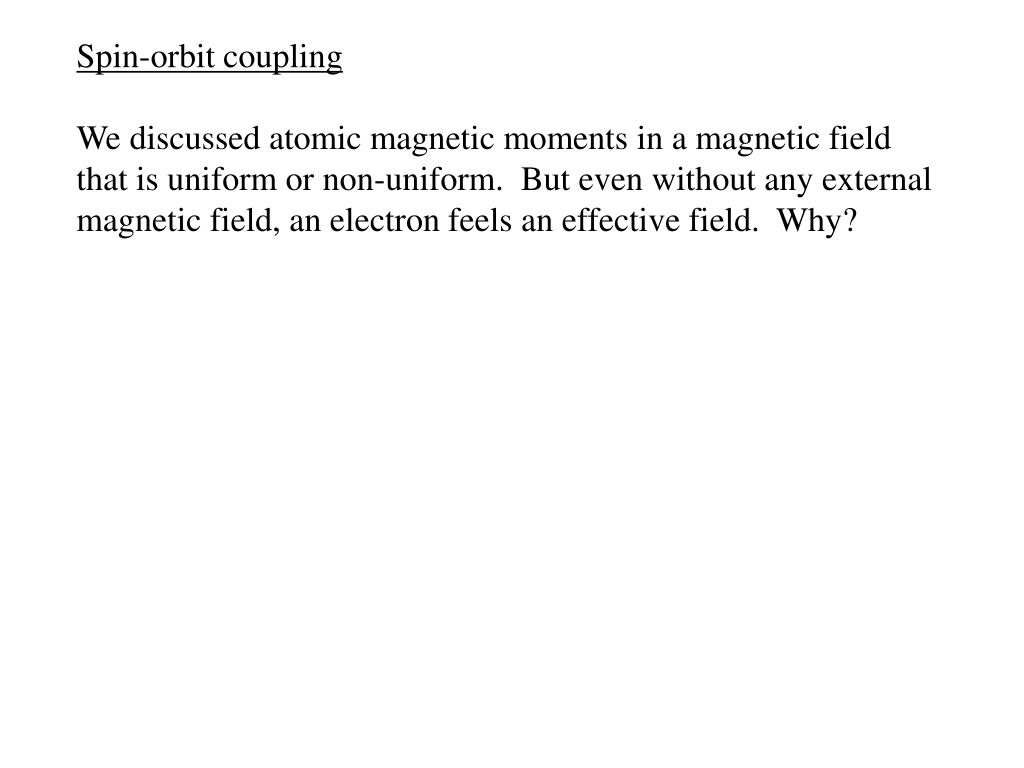 Spin-orbit coupling

We discussed atomic magnetic moments in a magnetic field that is uniform or non-uniform. But even without any external magnetic field, an electron feels an effective field. Why?